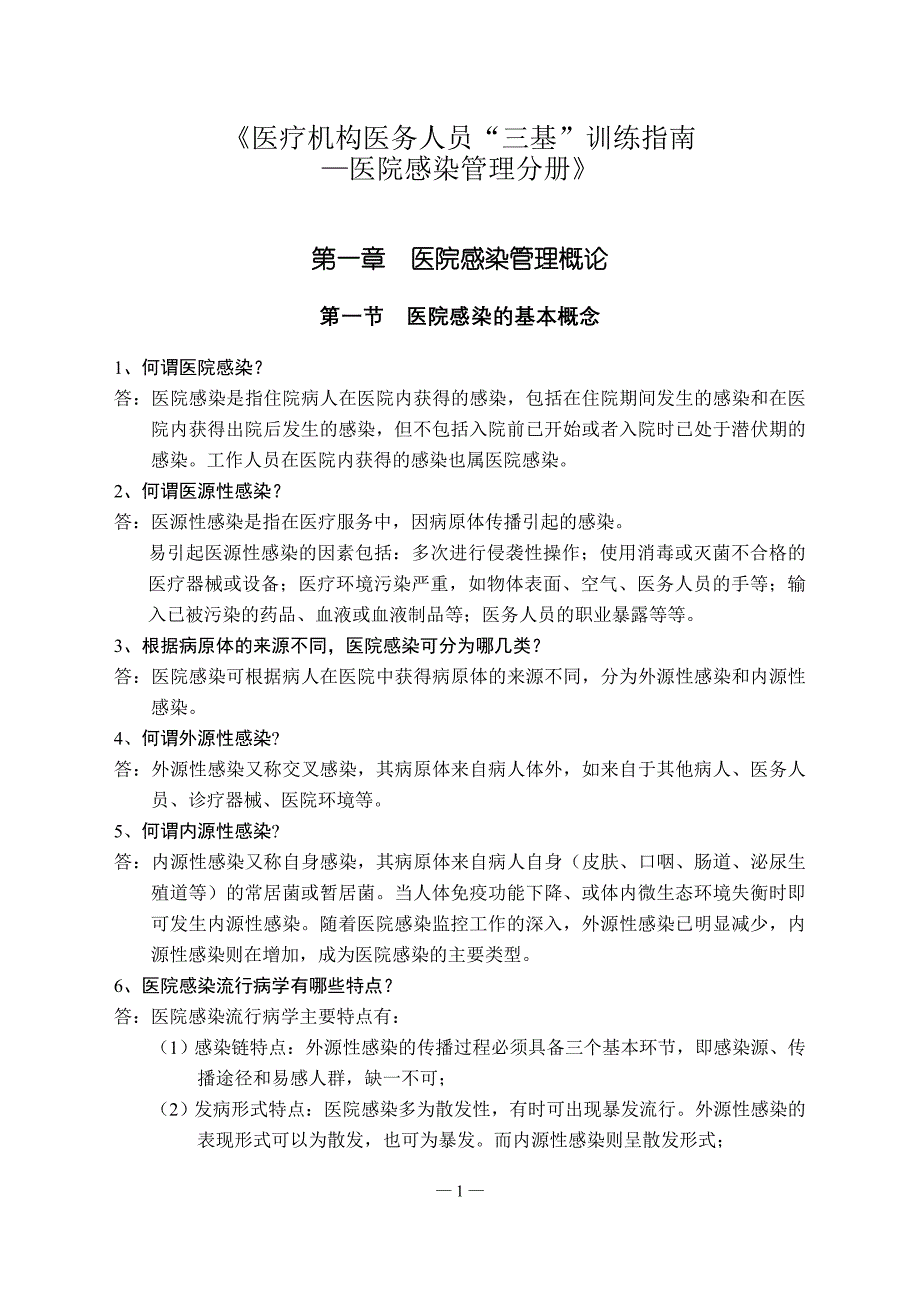 《医疗机构医务人员“三基”训练指南
—医院感染管理分册》

第一章　医院感染管理概论

第一节　医院感染的基本概念

1、何谓医院感染？

答：医院感染是指住院病人在医院内获得的感染，包括在住院期间发生的感染和在医院内获得出院后发生的感染，但不包括入院前已开始或者入院时已处于潜伏期的感染。工作人员在医院内获得的感染也属医院感染。

2、何谓医源性感染？

答：医源性感染是指在医疗服务中，因病原体传播引起的感染。

易引起医源性感染的因素包括：多次进行侵袭性操作；使用消毒或灭菌不合格的医疗器械或设备；医疗环境污染严重，如物体表面、空气、医务人员的手等；输入已被污染的药品、血液或血液制品等；医务人员的职业暴露等等。

3、根据病原体的来源不同，医院感染可分为哪几类？

答：医院感染可根据病人在医院中获得病原体的来源不同，分为外源性感染和内源性感染。

4、何谓外源性感染?

答：外源性感染又称交叉感染，其病原体来自病人体外，如来自于其他病人、医务人员、诊疗器械、医院环境等。

5、何谓内源性感染?

答：内源性感染又称自身感染，其病原体来自病人自身（皮肤、口咽、肠道、泌尿生殖道等）的常居菌或暂居菌。当人体免疫功能下降、或体内微生态环境失衡时即可发生内源性感染。随着医院感染监控工作的深入，外源性感染已明显减少，内源性感染则在增加，成为医院感染的主要类型。

6、医院感染流行病学有哪些特点？

答：医院感染流行病学主要特点有：

（1）感染链特点：外源性感染的传播过程必须具备三个基本环节，即感染源、传播途径和易感人群，缺一不可；

（2）发病形式特点：医院感染多为散发性，有时可出现暴发流行。外源性感染的表现形式可以为散发，也可为暴发。而内源性感染则呈散发形式；

— 1 —